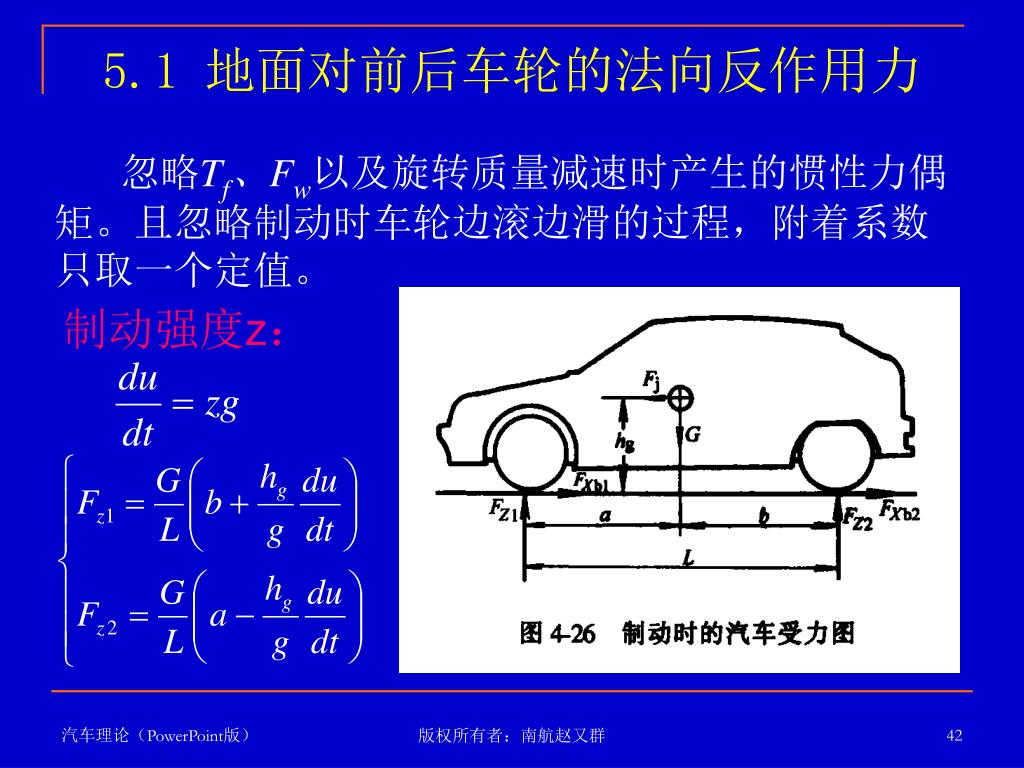 5.1 地面对前后车轮的法向反作用力

忽略$T_f$、$F_w$以及旋转质量减速时产生的惯性力偶矩。且忽略制动时车轮边滚边滑的过程，附着系数只取一个定值。

制动强度z：

$\frac{du}{dt} = zg$

$\begin{cases} F_{z1} = \frac{G}{L}\left(b + \frac{h_g}{g}\frac{du}{dt}\right) \\ F_{z2} = \frac{G}{L}\left(a - \frac{h_g}{g}\frac{du}{dt}\right) \end{cases}$

$F_j$
$h_g$
$G$
$F_{Xb1}$
$F_{Z1}$
$a$
$b$
$F_{Z2}$
$F_{Xb2}$
$L$

图 4-26 制动时的汽车受力图

汽车理论（PowerPoint版）
版权所有者：南航赵又群
42